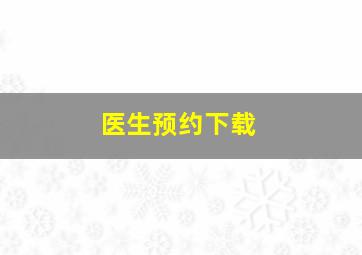 医生预约下载